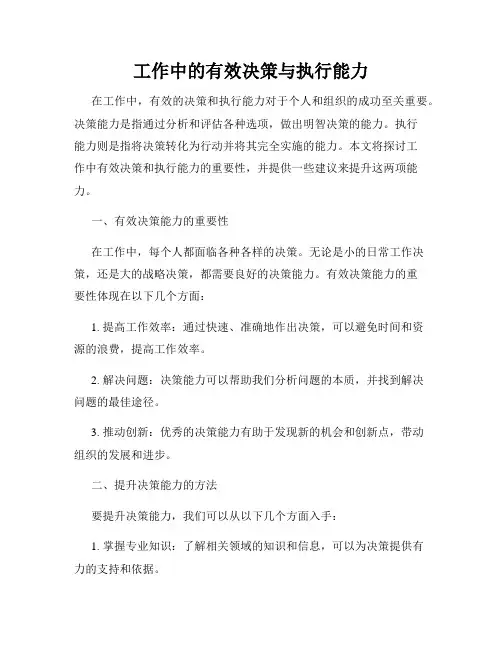 工作中的有效决策与执行能力

在工作中，有效的决策和执行能力对于个人和组织的成功至关重要。决策能力是指通过分析和评估各种选项，做出明智决策的能力。执行能力则是指将决策转化为行动并将其完全实施的能力。本文将探讨工作中有效决策和执行能力的重要性，并提供一些建议来提升这两项能力。

一、有效决策能力的重要性

在工作中，每个人都面临各种各样的决策。无论是小的日常工作决策，还是大的战略决策，都需要良好的决策能力。有效决策能力的重要性体现在以下几个方面：

1. 提高工作效率：通过快速、准确地作出决策，可以避免时间和资源的浪费，提高工作效率。

2. 解决问题：决策能力可以帮助我们分析问题的本质，并找到解决问题的最佳途径。

3. 推动创新：优秀的决策能力有助于发现新的机会和创新点，带动组织的发展和进步。

二、提升决策能力的方法

要提升决策能力，我们可以从以下几个方面入手：

1. 掌握专业知识：了解相关领域的知识和信息，可以为决策提供有力的支持和依据。